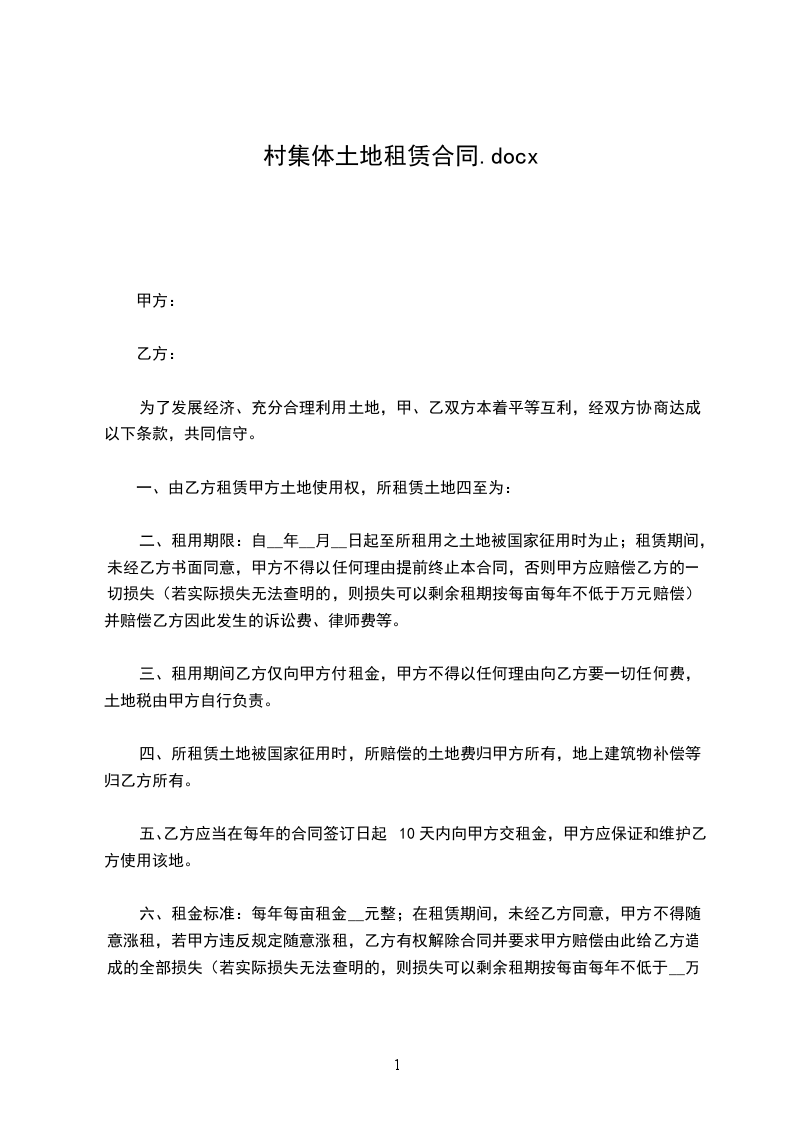 村集体土地租赁合同.docx

甲方：

乙方：

为了发展经济、充分合理利用土地，甲、乙双方本着平等互利，经双方协商达成以下条款，共同信守。

一、由乙方租赁甲方土地使用权，所租赁土地四至为：

二、租用期限：自__年__月__日起至所租用之土地被国家征用时为止；租赁期间，未经乙方书面同意，甲方不得以任何理由提前终止本合同，否则甲方应赔偿乙方的一切损失（若实际损失无法查明的，则损失可以剩余租期按每亩每年不低于万元赔偿）并赔偿乙方因此发生的诉讼费、律师费等。

三、租用期间乙方仅向甲方付租金，甲方不得以任何理由向乙方要一切任何费，土地税由甲方自行负责。

四、所租赁土地被国家征用时，所赔偿的土地费归甲方所有，地上建筑物补偿等归乙方所有。

五、乙方应当在每年的合同签订日起 10天内向甲方交租金，甲方应保证和维护乙方使用该地。

六、租金标准：每年每亩租金__元整；在租赁期间，未经乙方同意，甲方不得随意涨租，若甲方违反规定随意涨租，乙方有权解除合同并要求甲方赔偿由此给乙方造成的全部损失（若实际损失无法查明的，则损失可以剩余租期按每亩每年不低于__万

1